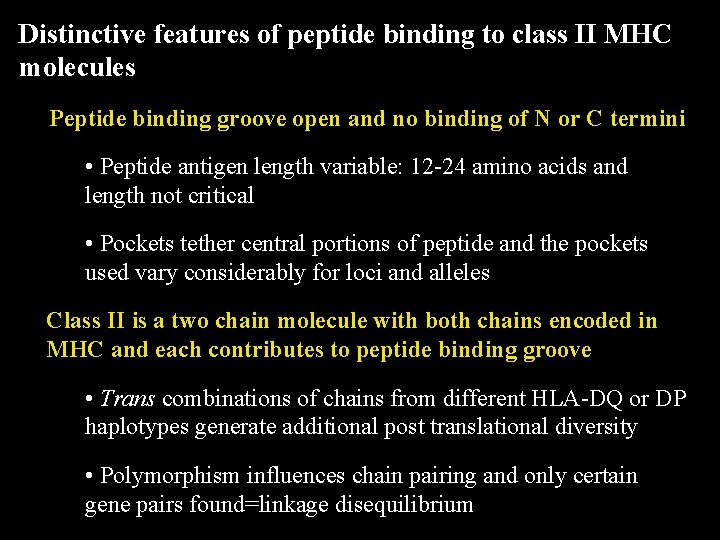 Distinctive features of peptide binding to class II MHC molecules

Peptide binding groove open and no binding of N or C termini

• Peptide antigen length variable: 12-24 amino acids and length not critical

• Pockets tether central portions of peptide and the pockets used vary considerably for loci and alleles

Class II is a two chain molecule with both chains encoded in MHC and each contributes to peptide binding groove

• Trans combinations of chains from different HLA-DQ or DP haplotypes generate additional post translational diversity

• Polymorphism influences chain pairing and only certain gene pairs found=linkage disequilibrium